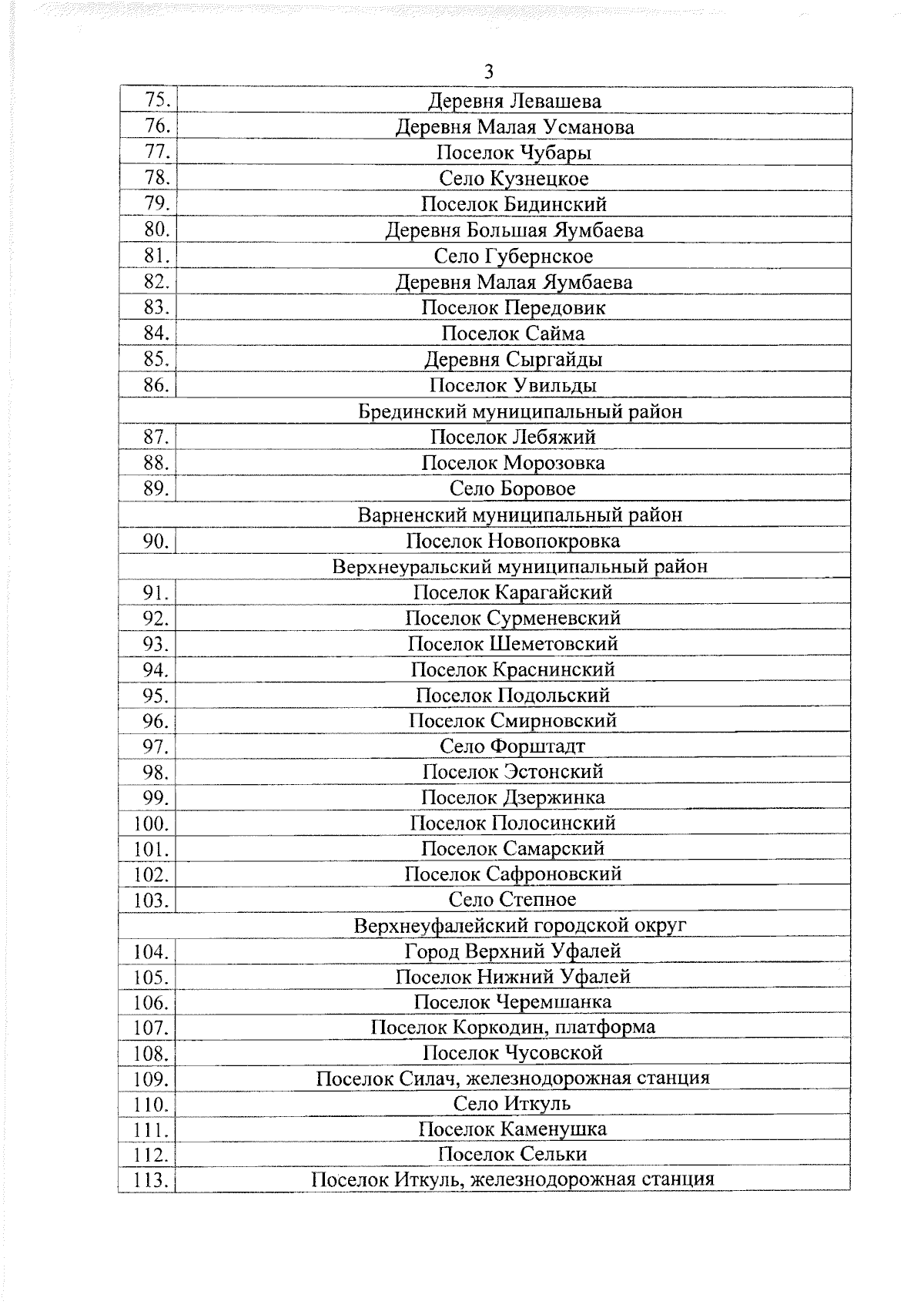 3

| 75. | Деревня Левашева |
|---|---|
| 76. | Деревня Малая Усманова |
| 77. | Поселок Чубары |
| 78. | Село Кузнецкое |
| 79. | Поселок Бидинский |
| 80. | Деревня Большая Яумбаева |
| 81. | Село Губернское |
| 82. | Деревня Малая Яумбаева |
| 83. | Поселок Передовик |
| 84. | Поселок Сайма |
| 85. | Деревня Сыргайды |
| 86. | Поселок Увильды |
| Брединский муниципальный район | |
| 87. | Поселок Лебяжий |
| 88. | Поселок Морозовка |
| 89. | Село Боровое |
| Варненский муниципальный район | |
| 90. | Поселок Новопокровка |
| Верхнеуральский муниципальный район | |
| 91. | Поселок Карагайский |
| 92. | Поселок Сурменевский |
| 93. | Поселок Шеметовский |
| 94. | Поселок Краснинский |
| 95. | Поселок Подольский |
| 96. | Поселок Смирновский |
| 97. | Село Форштадт |
| 98. | Поселок Эстонский |
| 99. | Поселок Дзержинка |
| 100. | Поселок Полосинский |
| 101. | Поселок Самарский |
| 102. | Поселок Сафроновский |
| 103. | Село Степное |
| Верхнеуфалейский городской округ | |
| 104. | Город Верхний Уфалей |
| 105. | Поселок Нижний Уфалей |
| 106. | Поселок Черемшанка |
| 107. | Поселок Коркодин, платформа |
| 108. | Поселок Чусовской |
| 109. | Поселок Силач, железнодорожная станция |
| 110. | Село Иткуль |
| 111. | Поселок Каменушка |
| 112. | Поселок Сельки |
| 113. | Поселок Иткуль, железнодорожная станция |